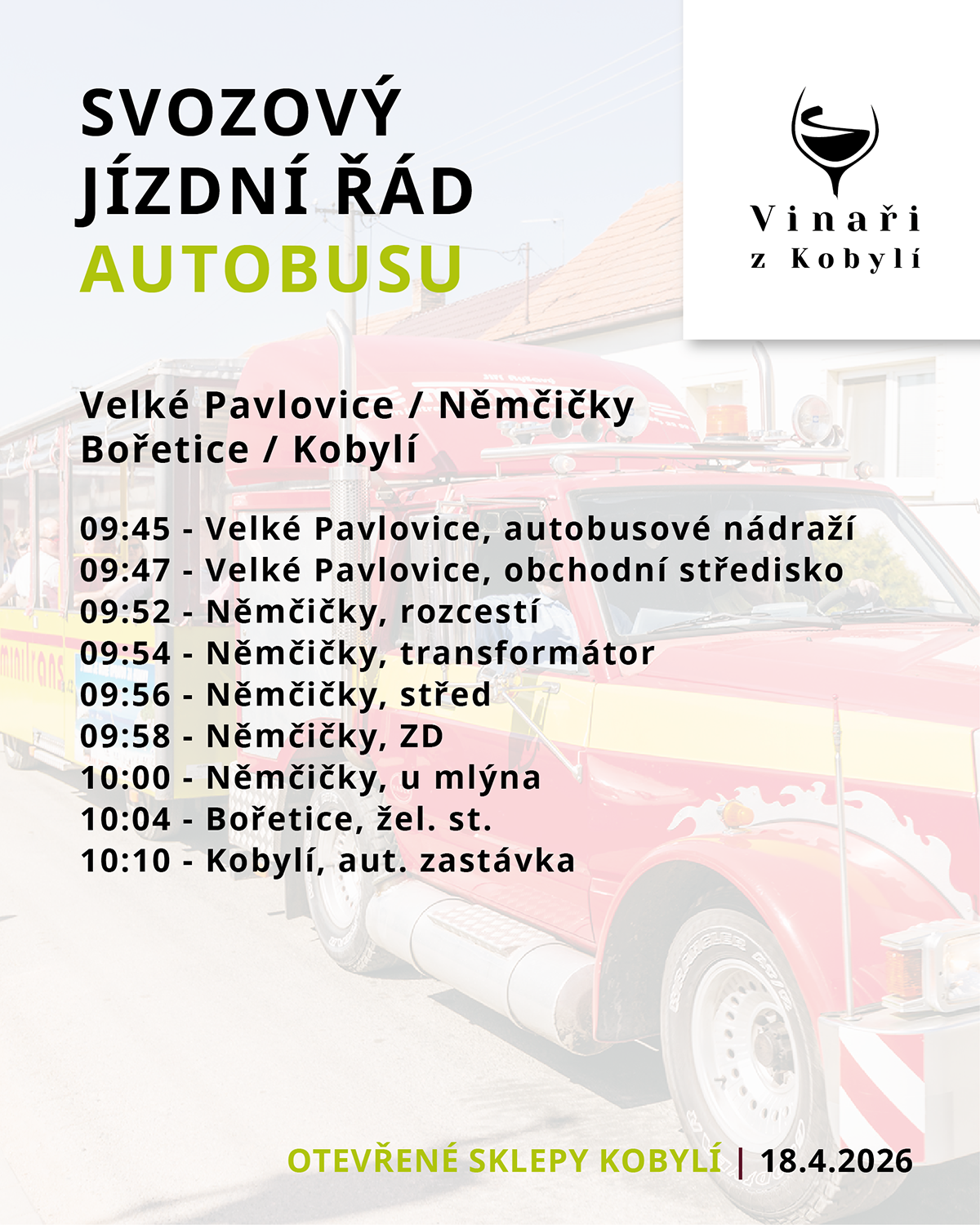 SVOZOVÝ JÍZDNÍ ŘÁD AUTOBUSU

Vinaři z Kobylí

Velké Pavlovice / Němčičky
Bořetice / Kobylí

09:45 - Velké Pavlovice, autobusové nádraží
09:47 - Velké Pavlovice, obchodní středisko
09:52 - Němčičky, rozcestí
09:54 - Němčičky, transformátor
09:56 - Němčičky, střed
09:58 - Němčičky, ZD
10:00 - Němčičky, u mlýna
10:04 - Bořetice, žel. st.
10:10 - Kobylí, aut. zastávka

OTEVŘENÉ SKLEPY KOBYLÍ | 18.4.2026